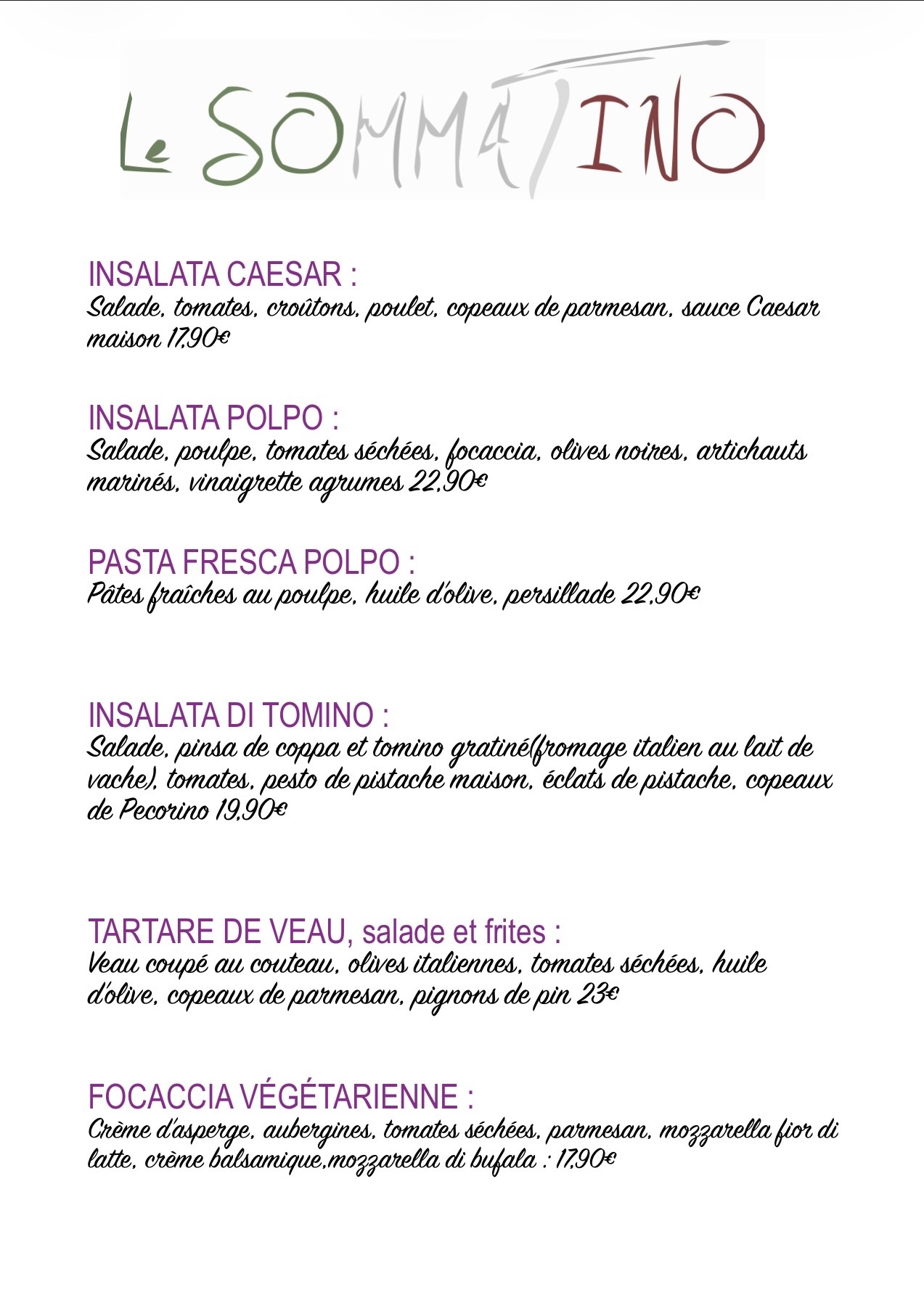 Le SOMMATINO

INSALATA CAESAR :
Salade, tomates, croûtons, poulet, copeaux de parmesan, sauce Caesar maison 17,90€

INSALATA POLPO :
Salade, poulpe, tomates séchées, focaccia, olives noires, artichauts marinés, vinaigrette agrumes 22,90€

PASTA FRESCA POLPO :
Pâtes fraîches au poulpe, huile d'olive, persillade 22,90€

INSALATA DI TOMINO :
Salade, pinsa de coppa et tomino gratiné(fromage italien au lait de vache), tomates, pesto de pistache maison, éclats de pistache, copeaux de Pecorino 19,90€

TARTARE DE VEAU, salade et frites :
Veau coupé au couteau, olives italiennes, tomates séchées, huile d'olive, copeaux de parmesan, pignons de pin 23€

FOCACCIA VÉGÉTARIENNE :
Crème d'asperge, aubergines, tomates séchées, parmesan, mozzarella fior di latte, crème balsamique,mozzarella di bufala : 17,90€